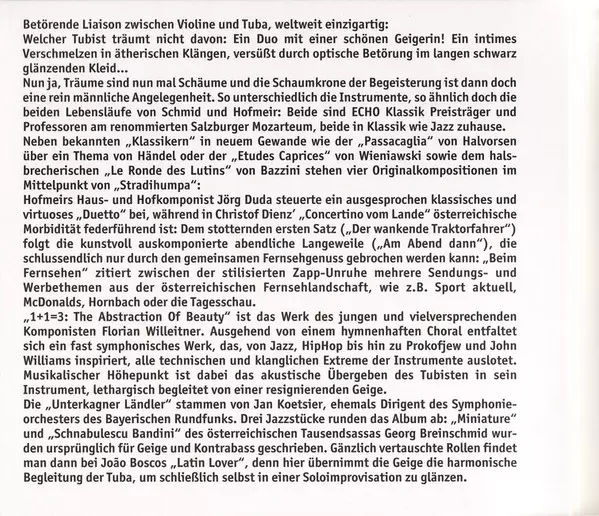 Betörende Liaison zwischen Violine und Tuba, weltweit einzigartig:
Welcher Tubist träumt nicht davon: Ein Duo mit einer schönen Geigerin! Ein intimes Verschmelzen in ätherischen Klängen, versüßt durch optische Betörung im langen schwarz glänzenden Kleid...
Nun ja, Träume sind nun mal Schäume und die Schaumkrone der Begeisterung ist dann doch eine rein männliche Angelegenheit. So unterschiedlich die Instrumente, so ähnlich doch die beiden Lebensläufe von Schmid und Hofmeir: Beide sind ECHO Klassik Preisträger und Professoren am renommierten Salzburger Mozarteum, beide in Klassik wie Jazz zuhause.
Neben bekannten „Klassikern" in neuem Gewande wie der „Passacaglia" von Halvorsen über ein Thema von Händel oder der „Etudes Caprices" von Wieniawski sowie dem halsbrecherischen „Le Ronde des Lutins" von Bazzini stehen vier Originalkompositionen im Mittelpunkt von „Stradihumpa":
Hofmeirs Haus- und Hofkomponist Jörg Duda steuerte ein ausgesprochen klassisches und virtuoses „Duetto" bei, während in Christof Dienz' „Concertino vom Lande" österreichische Morbidität federführend ist: Dem stotternden ersten Satz („Der wankende Traktorfahrer") folgt die kunstvoll auskomponierte abendliche Langeweile („Am Abend dann"), die schlussendlich nur durch den gemeinsamen Fernsehgenuss gebrochen werden kann: „Beim Fernsehen" zitiert zwischen der stilisierten Zapp-Unruhe mehrere Sendungs- und Werbethemen aus der österreichischen Fernsehlandschaft, wie z.B. Sport aktuell, McDonalds, Hornbach oder die Tagesschau.
„1+1=3: The Abstraction Of Beauty" ist das Werk des jungen und vielversprechenden Komponisten Florian Willeitner. Ausgehend von einem hymnenhaften Choral entfaltet sich ein fast symphonisches Werk, das, von Jazz, HipHop bis hin zu Prokofjew und John Williams inspiriert, alle technischen und klanglichen Extreme der Instrumente auslotet. Musikalischer Höhepunkt ist dabei das akustische Übergeben des Tubisten in sein Instrument, lethargisch begleitet von einer resignierenden Geige.
Die „Unterkagner Ländler" stammen von Jan Koetsier, ehemals Dirigent des Symphonieorchesters des Bayerischen Rundfunks. Drei Jazzstücke runden das Album ab: „Miniature" und „Schnabulescu Bandini" des österreichischen Tausendsassas Georg Breinschmid wurden ursprünglich für Geige und Kontrabass geschrieben. Gänzlich vertauschte Rollen findet man dann bei João Boscos „Latin Lover", denn hier übernimmt die Geige die harmonische Begleitung der Tuba, um schließlich selbst in einer Soloimprovisation zu glänzen.